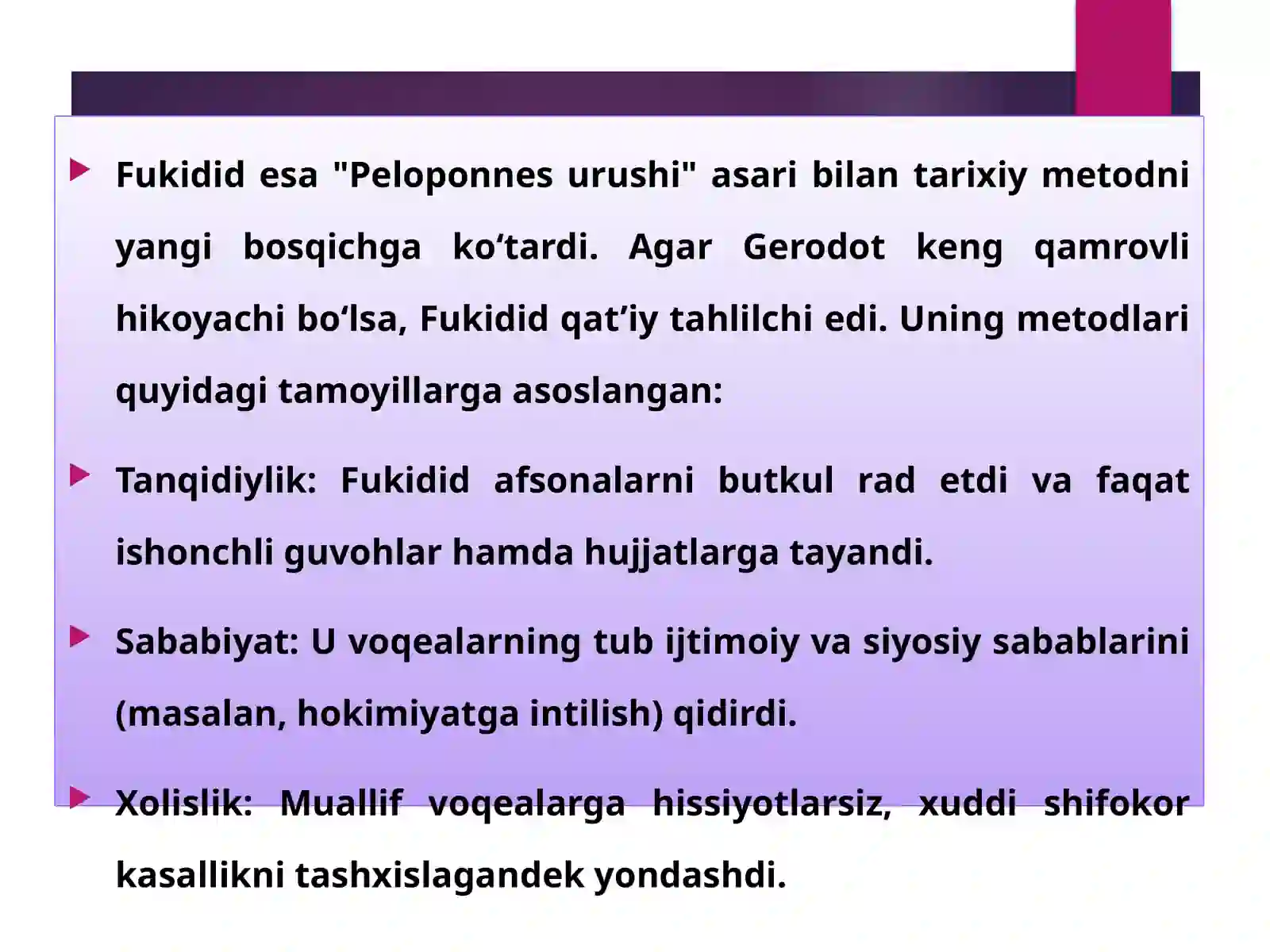 Fukidid esa "Peloponnes urushi" asari bilan tarixiy metodni yangi bosqichga ko‘tardi. Agar Gerodot keng qamrovli hikoyachi bo‘lsa, Fukidid qat’iy tahlilchi edi. Uning metodlari quyidagi tamoyillarga asoslangan:

Tanqidiylik: Fukidid afsonalarni butkul rad etdi va faqat ishonchli guvohlar hamda hujjatlarga tayandi.

Sababiyat: U voqealarning tub ijtimoiy va siyosiy sabablarini (masalan, hokimiyatga intilish) qidirdi.

Xolislik: Muallif voqealarga hissiyotlarsiz, xuddi shifokor kasallikni tashxislagandek yondashdi.